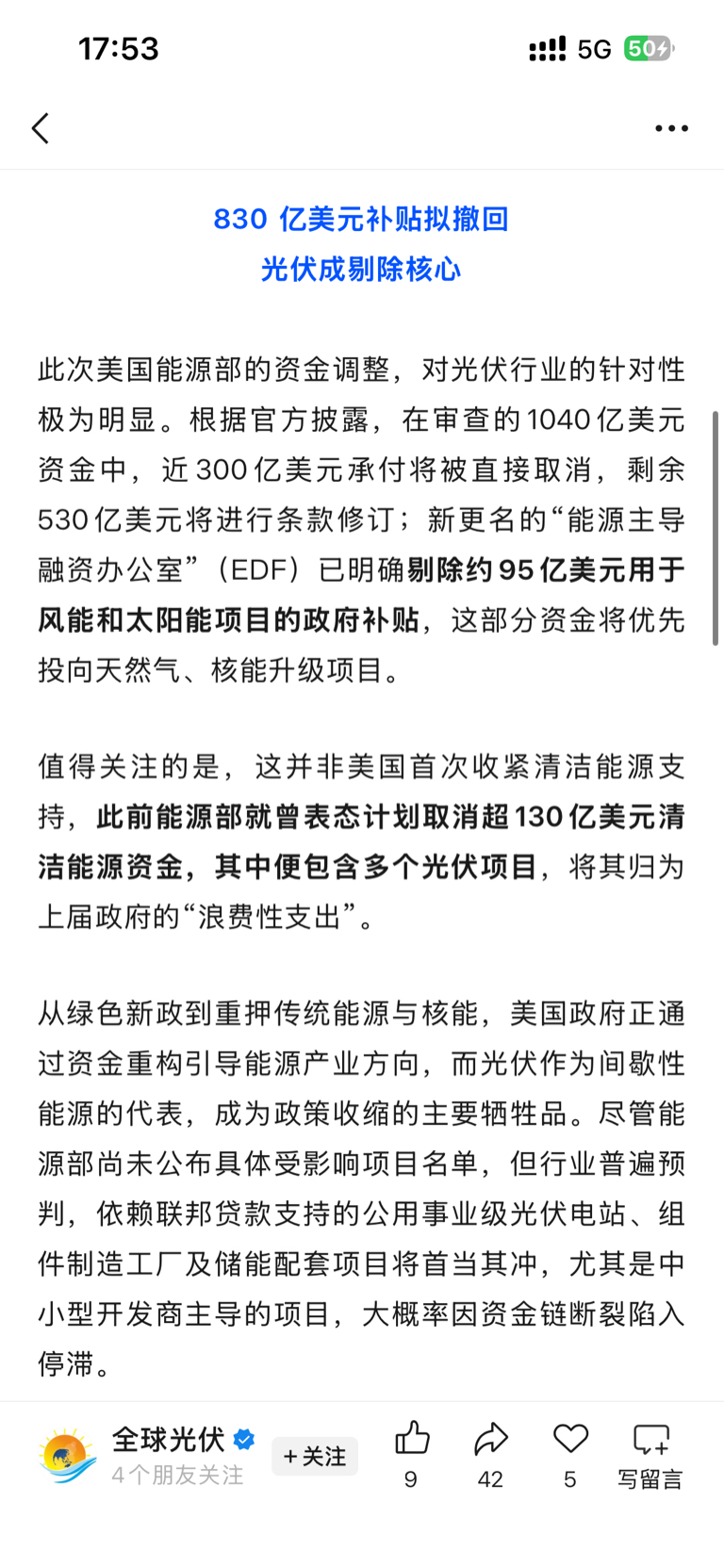 17:53

5G 50

830 亿美元补贴拟撤回
光伏成剔除核心

此次美国能源部的资金调整，对光伏行业的针对性极为明显。根据官方披露，在审查的1040亿美元资金中，近300亿美元承付将被直接取消，剩余530亿美元将进行条款修订；新更名的“能源主导融资办公室”（EDF）已明确剔除约95亿美元用于风能和太阳能项目的政府补贴，这部分资金将优先投向天然气、核能升级项目。

值得关注的是，这并非美国首次收紧清洁能源支持，此前能源部就曾表态计划取消超130亿美元清洁能源资金，其中便包含多个光伏项目，将其归为上届政府的“浪费性支出”。

从绿色新政到重押传统能源与核能，美国政府正通过资金重构引导能源产业方向，而光伏作为间歇性能源的代表，成为政策收缩的主要牺牲品。尽管能源部尚未公布具体受影响项目名单，但行业普遍预判，依赖联邦贷款支持的公用事业级光伏电站、组件制造工厂及储能配套项目将首当其冲，尤其是中小型开发商主导的项目，大概率因资金链断裂陷入停滞。

全球光伏
4个朋友关注
+关注
9
42
5
写留言